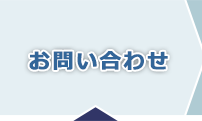 お問い合わせ